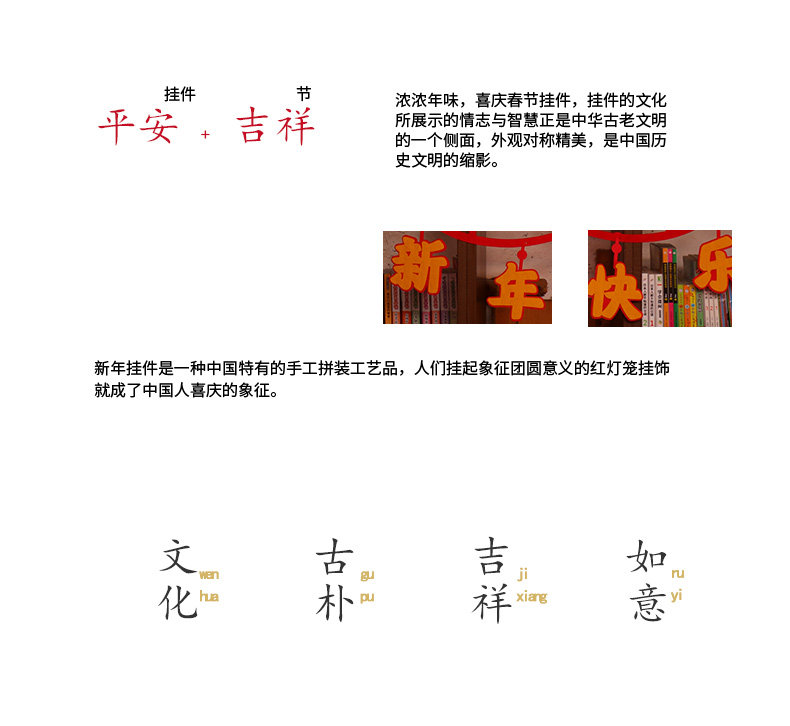 挂件 节
平安 + 吉祥

浓浓年味，喜庆春节挂件，挂件的文化所展示的情志与智慧正是中华古老文明的一个侧面，外观对称精美，是中国历史文明的缩影。

新 年 快 乐

新年挂件是一种中国特有的手工拼装工艺品，人们挂起象征团圆意义的红灯笼挂饰就成了中国人喜庆的象征。

文 wen
化 hua

古 gu
朴 pu

吉 ji
祥 xiang

如 ru
意 yi